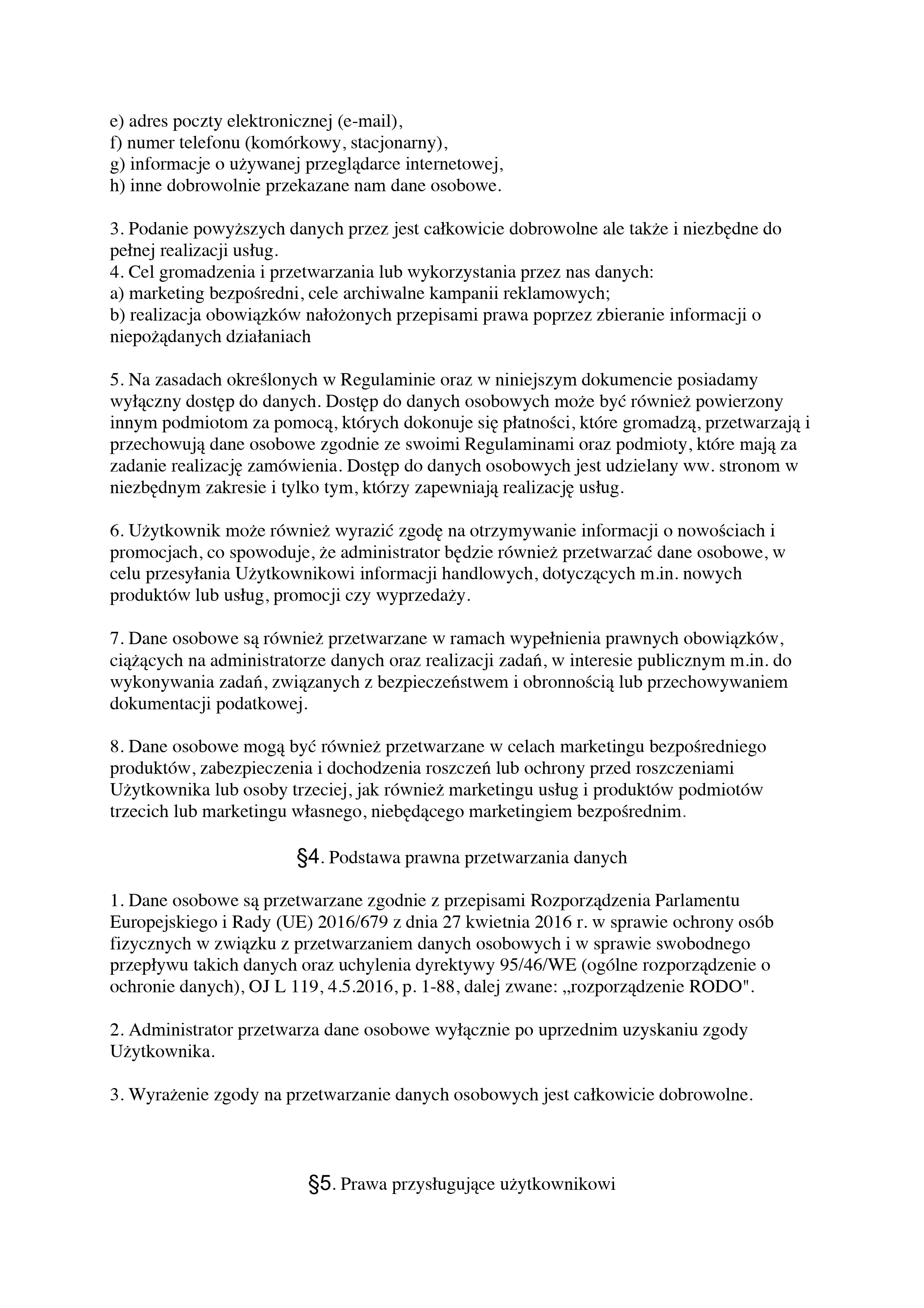 e) adres poczty elektronicznej (e-mail),
f) numer telefonu (komórkowy, stacjonarny),
g) informacje o używanej przeglądarce internetowej,
h) inne dobrowolnie przekazane nam dane osobowe.

3. Podanie powyższych danych przez jest całkowicie dobrowolne ale także i niezbędne do pełnej realizacji usług.
4. Cel gromadzenia i przetwarzania lub wykorzystania przez nas danych:
a) marketing bezpośredni, cele archiwalne kampanii reklamowych;
b) realizacja obowiązków nałożonych przepisami prawa poprzez zbieranie informacji o niepożądanych działaniach

5. Na zasadach określonych w Regulaminie oraz w niniejszym dokumencie posiadamy wyłączny dostęp do danych. Dostęp do danych osobowych może być również powierzony innym podmiotom za pomocą, których dokonuje się płatności, które gromadzą, przetwarzają i przechowują dane osobowe zgodnie ze swoimi Regulaminami oraz podmioty, które mają za zadanie realizację zamówienia. Dostęp do danych osobowych jest udzielany ww. stronom w niezbędnym zakresie i tylko tym, którzy zapewniają realizację usług.

6. Użytkownik może również wyrazić zgodę na otrzymywanie informacji o nowościach i promocjach, co spowoduje, że administrator będzie również przetwarzać dane osobowe, w celu przesyłania Użytkownikowi informacji handlowych, dotyczących m.in. nowych produktów lub usług, promocji czy wyprzedaży.

7. Dane osobowe są również przetwarzane w ramach wypełnienia prawnych obowiązków, ciążących na administratorze danych oraz realizacji zadań, w interesie publicznym m.in. do wykonywania zadań, związanych z bezpieczeństwem i obronnością lub przechowywaniem dokumentacji podatkowej.

8. Dane osobowe mogą być również przetwarzane w celach marketingu bezpośredniego produktów, zabezpieczenia i dochodzenia roszczeń lub ochrony przed roszczeniami Użytkownika lub osoby trzeciej, jak również marketingu usług i produktów podmiotów trzecich lub marketingu własnego, niebędącego marketingiem bezpośrednim.

§4. Podstawa prawna przetwarzania danych

1. Dane osobowe są przetwarzane zgodnie z przepisami Rozporządzenia Parlamentu Europejskiego i Rady (UE) 2016/679 z dnia 27 kwietnia 2016 r. w sprawie ochrony osób fizycznych w związku z przetwarzaniem danych osobowych i w sprawie swobodnego przepływu takich danych oraz uchylenia dyrektywy 95/46/WE (ogólne rozporządzenie o ochronie danych), OJ L 119, 4.5.2016, p. 1-88, dalej zwane: „rozporządzenie RODO".

2. Administrator przetwarza dane osobowe wyłącznie po uprzednim uzyskaniu zgody Użytkownika.

3. Wyrażenie zgody na przetwarzanie danych osobowych jest całkowicie dobrowolne.

§5. Prawa przysługujące użytkownikowi